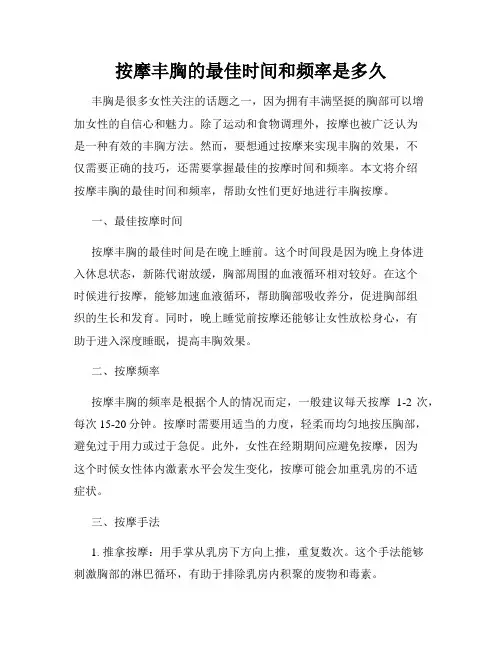 按摩丰胸的最佳时间和频率是多久

丰胸是很多女性关注的话题之一，因为拥有丰满坚挺的胸部可以增加女性的自信心和魅力。除了运动和食物调理外，按摩也被广泛认为是一种有效的丰胸方法。然而，要想通过按摩来实现丰胸的效果，不仅需要正确的技巧，还需要掌握最佳的按摩时间和频率。本文将介绍按摩丰胸的最佳时间和频率，帮助女性们更好地进行丰胸按摩。

一、最佳按摩时间

按摩丰胸的最佳时间是在晚上睡前。这个时间段是因为晚上身体进入休息状态，新陈代谢放缓，胸部周围的血液循环相对较好。在这个时候进行按摩，能够加速血液循环，帮助胸部吸收养分，促进胸部组织的生长和发育。同时，晚上睡觉前按摩还能够让女性放松身心，有助于进入深度睡眠，提高丰胸效果。

二、按摩频率

按摩丰胸的频率是根据个人的情况而定，一般建议每天按摩 1-2 次，每次 15-20 分钟。按摩时需要用适当的力度，轻柔而均匀地按压胸部，避免过于用力或过于急促。此外，女性在经期期间应避免按摩，因为这个时候女性体内激素水平会发生变化，按摩可能会加重乳房的不适症状。

三、按摩手法

1. 推拿按摩：用手掌从乳房下方向上推，重复数次。这个手法能够刺激胸部的淋巴循环，有助于排除乳房内积聚的废物和毒素。